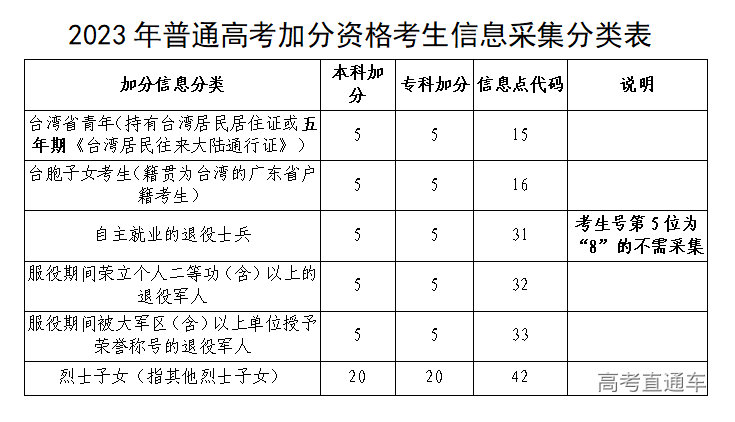 2023 年普通高考加分资格考生信息采集分类表

| 加分信息分类 | 本科加分 | 专科加分 | 信息点代码 | 说明 |
|---|---|---|---|---|
| 台湾省青年（持有台湾居民居住证或五年期《台湾居民往来大陆通行证》） | 5 | 5 | 15 | |
| 台胞子女考生（籍贯为台湾的广东省户籍考生） | 5 | 5 | 16 | |
| 自主就业的退役士兵 | 5 | 5 | 31 | 考生号第 5 位为“8”的不需采集 |
| 服役期间荣立个人二等功（含）以上的退役军人 | 5 | 5 | 32 | |
| 服役期间被大军区（含）以上单位授予荣誉称号的退役军人 | 5 | 5 | 33 | |
| 烈士子女（指其他烈士子女） | 20 | 20 | 42 | |

高考直通车